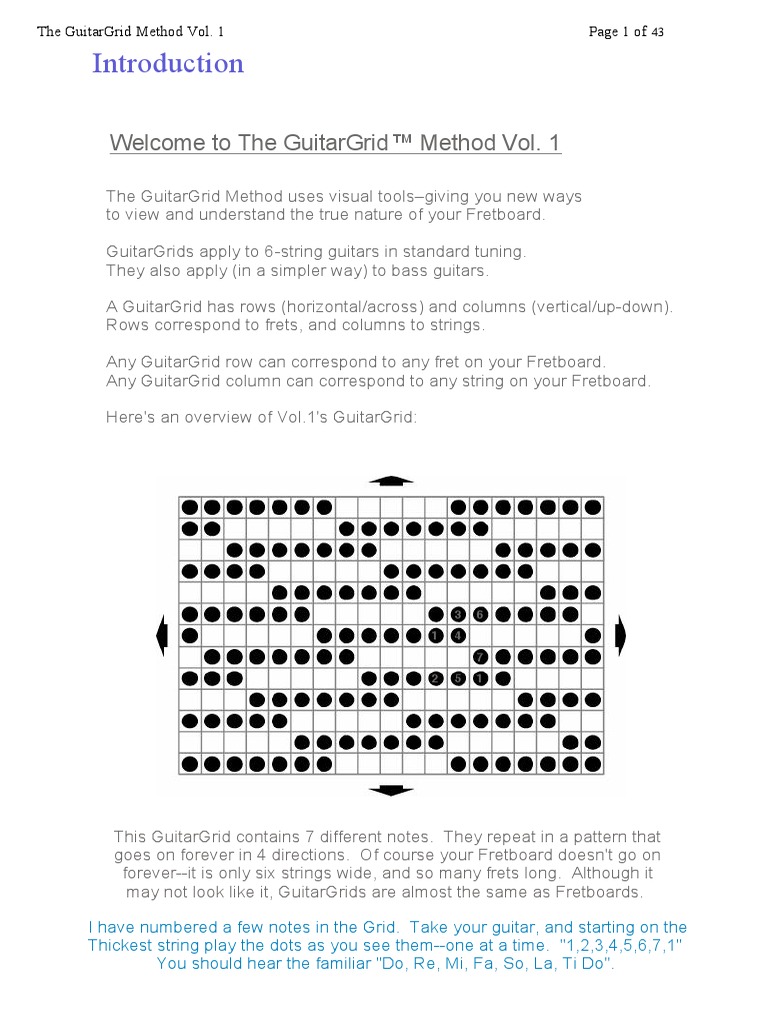 The GuitarGrid Method Vol. 1

Page 1 of 43

Introduction

Welcome to The GuitarGrid™ Method Vol. 1

The GuitarGrid Method uses visual tools–giving you new ways to view and understand the true nature of your Fretboard.

GuitarGrids apply to 6-string guitars in standard tuning. They also apply (in a simpler way) to bass guitars.

A GuitarGrid has rows (horizontal/across) and columns (vertical/up-down). Rows correspond to frets, and columns to strings.

Any GuitarGrid row can correspond to any fret on your Fretboard. Any GuitarGrid column can correspond to any string on your Fretboard.

Here's an overview of Vol.1's GuitarGrid:

3 6
1 4
7
2 5 1

This GuitarGrid contains 7 different notes. They repeat in a pattern that goes on forever in 4 directions. Of course your Fretboard doesn't go on forever--it is only six strings wide, and so many frets long. Although it may not look like it, GuitarGrids are almost the same as Fretboards.

I have numbered a few notes in the Grid. Take your guitar, and starting on the Thickest string play the dots as you see them--one at a time. "1,2,3,4,5,6,7,1" You should hear the familiar "Do, Re, Mi, Fa, So, La, Ti Do".